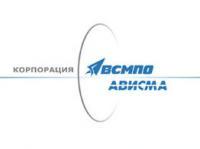 КОРПОРАЦИЯ ВСМПО АВИСМА